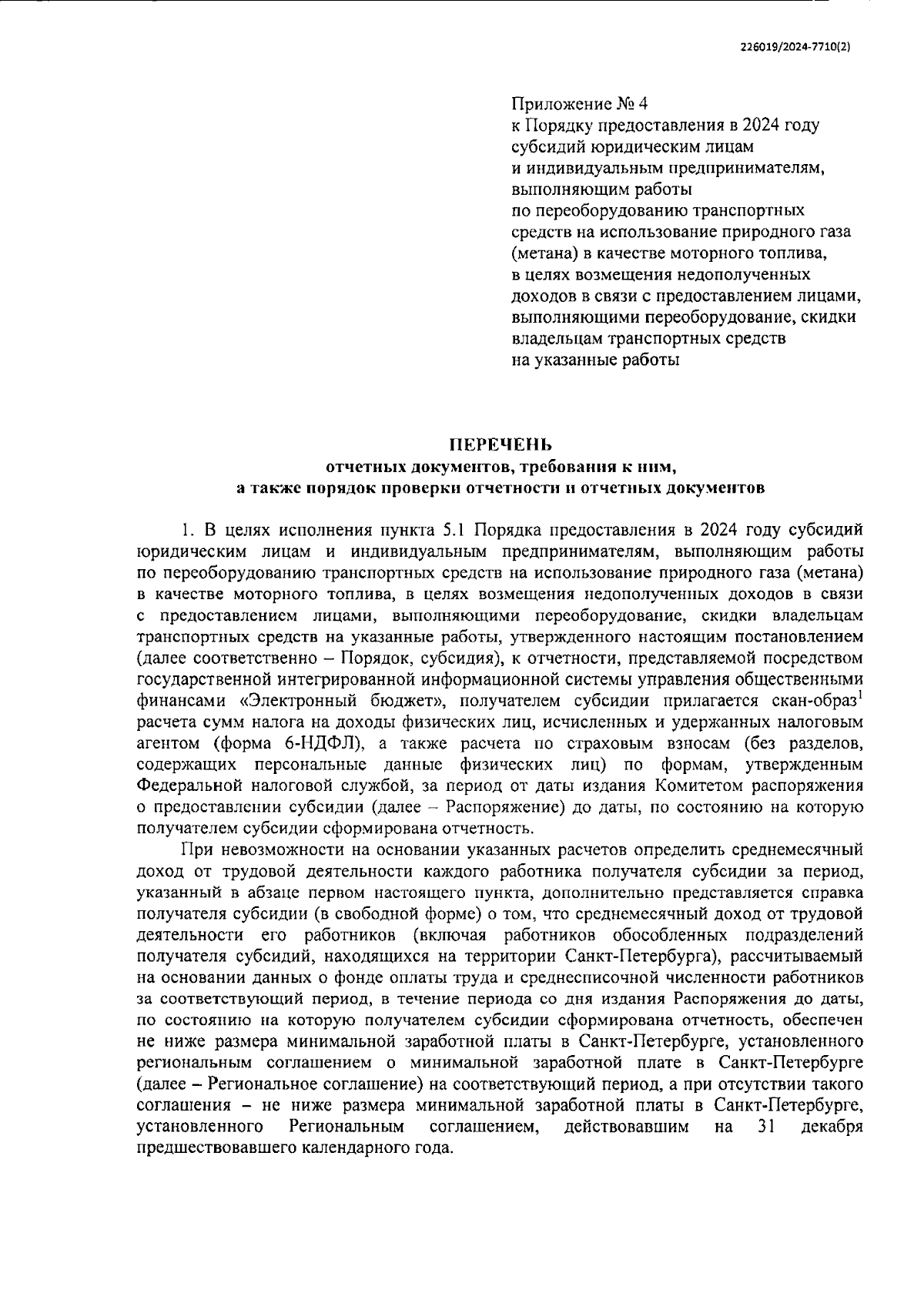 226019/2024-7710(2)

Приложение № 4
к Порядку предоставления в 2024 году субсидий юридическим лицам и индивидуальным предпринимателям, выполняющим работы по переоборудованию транспортных средств на использование природного газа (метана) в качестве моторного топлива, в целях возмещения недополученных доходов в связи с предоставлением лицами, выполняющими переоборудование, скидки владельцам транспортных средств на указанные работы

ПЕРЕЧЕНЬ
отчетных документов, требования к ним,
а также порядок проверки отчетности и отчетных документов

1. В целях исполнения пункта 5.1 Порядка предоставления в 2024 году субсидий юридическим лицам и индивидуальным предпринимателям, выполняющим работы по переоборудованию транспортных средств на использование природного газа (метана) в качестве моторного топлива, в целях возмещения недополученных доходов в связи с предоставлением лицами, выполняющими переоборудование, скидки владельцам транспортных средств на указанные работы, утвержденного настоящим постановлением (далее соответственно – Порядок, субсидия), к отчетности, представляемой посредством государственной интегрированной информационной системы управления общественными финансами «Электронный бюджет», получателем субсидии прилагается скан-образ$^1$ расчета сумм налога на доходы физических лиц, исчисленных и удержанных налоговым агентом (форма 6-НДФЛ), а также расчета по страховым взносам (без разделов, содержащих персональные данные физических лиц) по формам, утвержденным Федеральной налоговой службой, за период от даты издания Комитетом распоряжения о предоставлении субсидии (далее – Распоряжение) до даты, по состоянию на которую получателем субсидии сформирована отчетность.

При невозможности на основании указанных расчетов определить среднемесячный доход от трудовой деятельности каждого работника получателя субсидии за период, указанный в абзаце первом настоящего пункта, дополнительно представляется справка получателя субсидии (в свободной форме) о том, что среднемесячный доход от трудовой деятельности его работников (включая работников обособленных подразделений получателя субсидий, находящихся на территории Санкт-Петербурга), рассчитываемый на основании данных о фонде оплаты труда и среднесписочной численности работников за соответствующий период, в течение периода со дня издания Распоряжения до даты, по состоянию на которую получателем субсидии сформирована отчетность, обеспечен не ниже размера минимальной заработной платы в Санкт-Петербурге, установленного региональным соглашением о минимальной заработной плате в Санкт-Петербурге (далее – Региональное соглашение) на соответствующий период, а при отсутствии такого соглашения – не ниже размера минимальной заработной платы в Санкт-Петербурге, установленного Региональным соглашением, действовавшим на 31 декабря предшествовавшего календарного года.